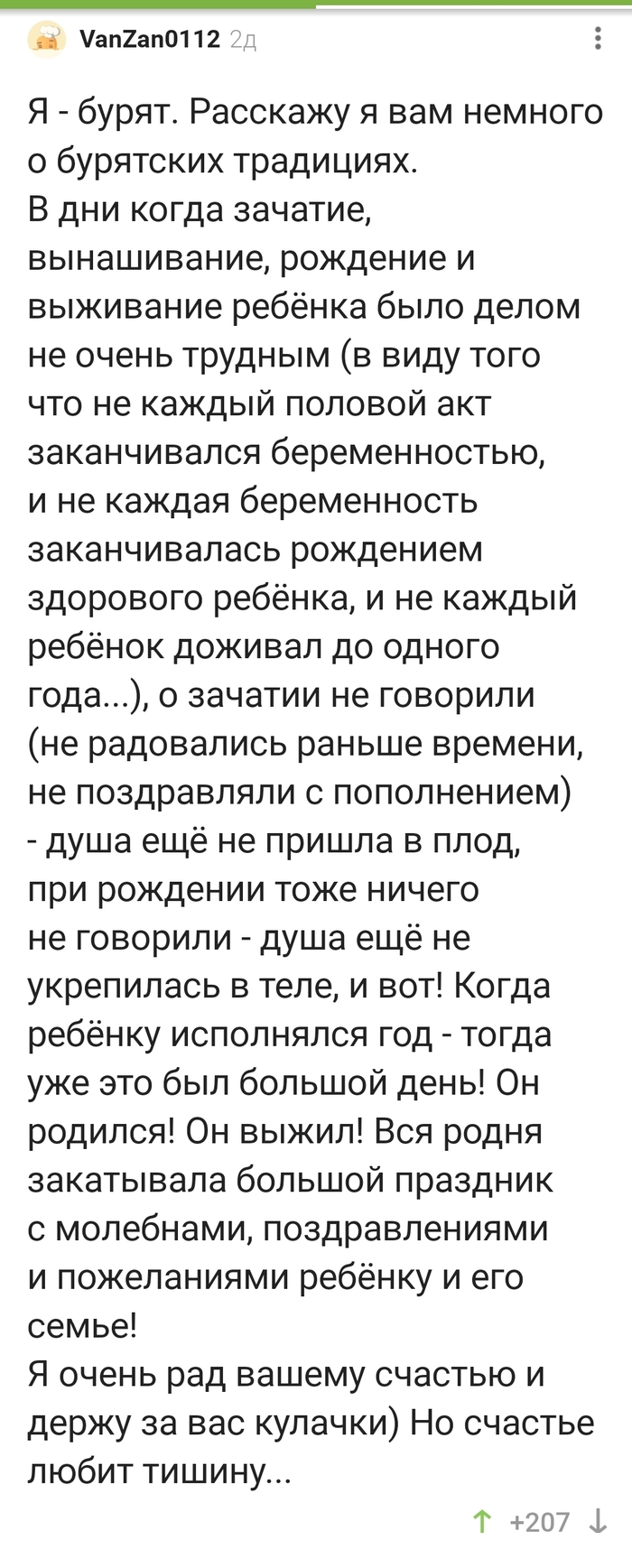 VanZan0112 2д

Я - бурят. Расскажу я вам немного о бурятских традициях.
В дни когда зачатие, вынашивание, рождение и выживание ребёнка было делом не очень трудным (в виду того что не каждый половой акт заканчивался беременностью, и не каждая беременность заканчивалась рождением здорового ребёнка, и не каждый ребёнок доживал до одного года...), о зачатии не говорили (не радовались раньше времени, не поздравляли с пополнением) - душа ещё не пришла в плод, при рождении тоже ничего не говорили - душа ещё не укрепилась в теле, и вот! Когда ребёнку исполнялся год - тогда уже это был большой день! Он родился! Он выжил! Вся родня закатывала большой праздник с молебнами, поздравлениями и пожеланиями ребёнку и его семье!
Я очень рад вашему счастью и держу за вас кулачки) Но счастье любит тишину...

+207